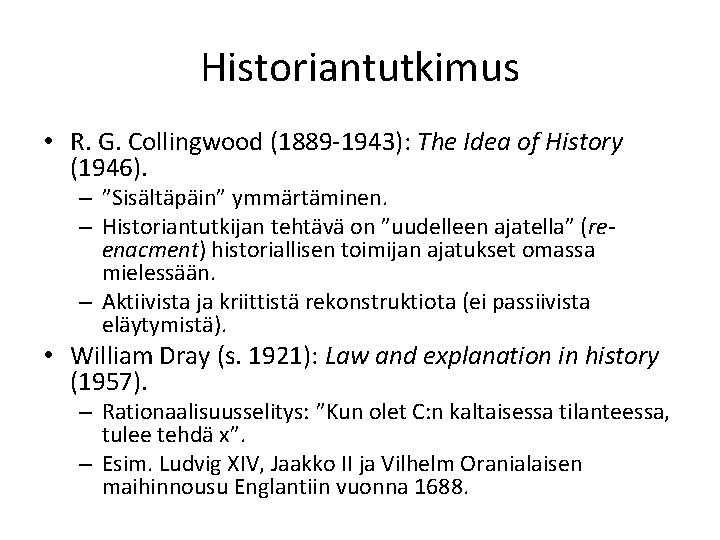 Historiantutkimus

• R. G. Collingwood (1889-1943): The Idea of History (1946).
– ”Sisältäpäin” ymmärtäminen.
– Historiantutkijan tehtävä on ”uudelleen ajatella” (re-enacment) historiallisen toimijan ajatukset omassa mielessään.
– Aktiivista ja kriittistä rekonstruktiota (ei passiivista eläytymistä).

• William Dray (s. 1921): Law and explanation in history (1957).
– Rationaalisuusselitys: ”Kun olet C:n kaltaisessa tilanteessa, tulee tehdä x”.
– Esim. Ludvig XIV, Jaakko II ja Vilhelm Oranialaisen maihinnousu Englantiin vuonna 1688.